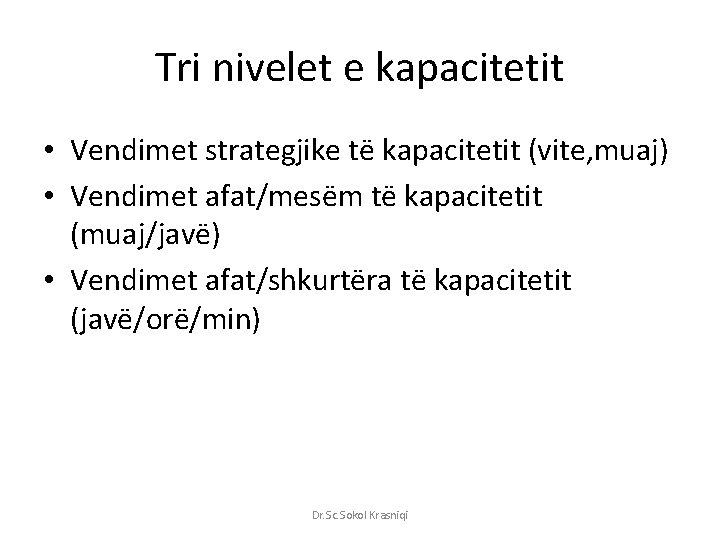 Tri nivelet e kapacitetit

• Vendimet strategjike të kapacitetit (vite,muaj)
• Vendimet afat/mesëm të kapacitetit (muaj/javë)
• Vendimet afat/shkurtëra të kapacitetit (javë/orë/min)

Dr.Sc.Sokol Krasniqi